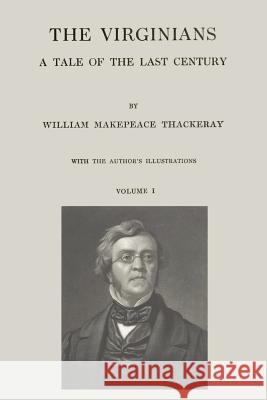 THE VIRGINIANS

A TALE OF THE LAST CENTURY

BY

WILLIAM MAKEPEACE THACKERAY

WITH THE AUTHOR'S ILLUSTRATIONS

VOLUME I

Kraina Książek